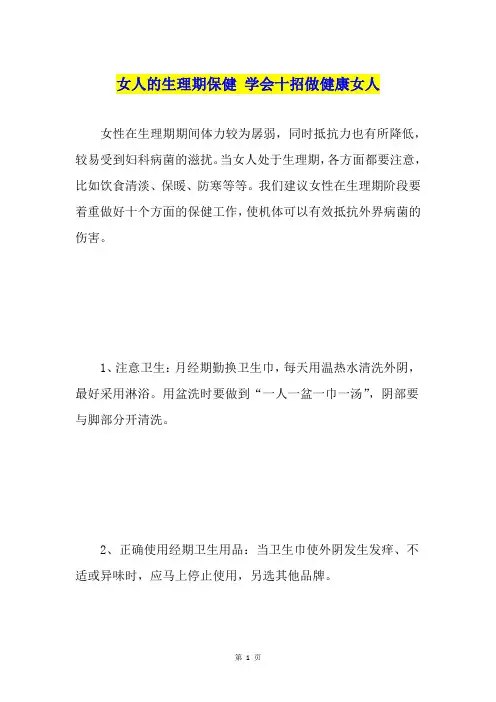 女人的生理期保健 学会十招做健康女人

女性在生理期期间体力较为孱弱，同时抵抗力也有所降低，较易受到妇科病菌的滋扰。当女人处于生理期，各方面都要注意，比如饮食清淡、保暖、防寒等等。我们建议女性在生理期阶段要着重做好十个方面的保健工作，使机体可以有效抵抗外界病菌的伤害。

1、注意卫生：月经期勤换卫生巾，每天用温热水清洗外阴，最好采用淋浴。用盆洗时要做到“一人一盆一巾一汤”，阴部要与脚部分开清洗。

2、正确使用经期卫生用品：当卫生巾使外阴发生发痒、不适或异味时，应马上停止使用，另选其他品牌。

第 1 页